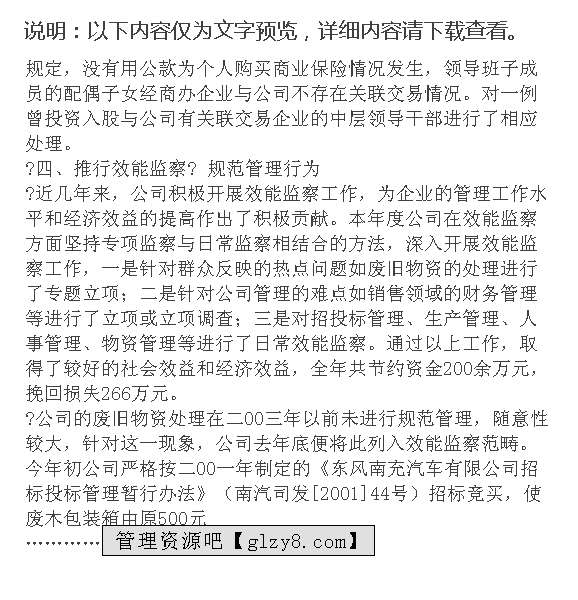 说明：以下内容仅为文字预览，详细内容请下载查看。

规定，没有用公款为个人购买商业保险情况发生，领导班子成员的配偶子女经商办企业与公司不存在关联交易情况。对一例曾投资入股与公司有关联交易企业的中层领导干部进行了相应处理。
?四、推行效能监察? 规范管理行为
?近几年来，公司积极开展效能监察工作，为企业的管理工作水平和经济效益的提高作出了积极贡献。本年度公司在效能监察方面坚持专项监察与日常监察相结合的方法，深入开展效能监察工作，一是针对群众反映的热点问题如废旧物资的处理进行了专题立项；二是针对公司管理的难点如销售领域的财务管理等进行了立项或立项调查；三是对招投标管理、生产管理、人事管理、物资管理等进行了日常效能监察。通过以上工作，取得了较好的社会效益和经济效益，全年共节约资金200余万元，挽回损失266万元。
?公司的废旧物资处理在二00三年以前未进行规范管理，随意性较大，针对这一现象，公司去年底便将此列入效能监察范畴。今年初公司严格按二00一年制定的《东风南充汽车有限公司招标投标管理暂行办法》（南汽司发[2001]44号）招标竞买，使废木包装箱由原500元
…………
管理资源吧【glzy8.com】